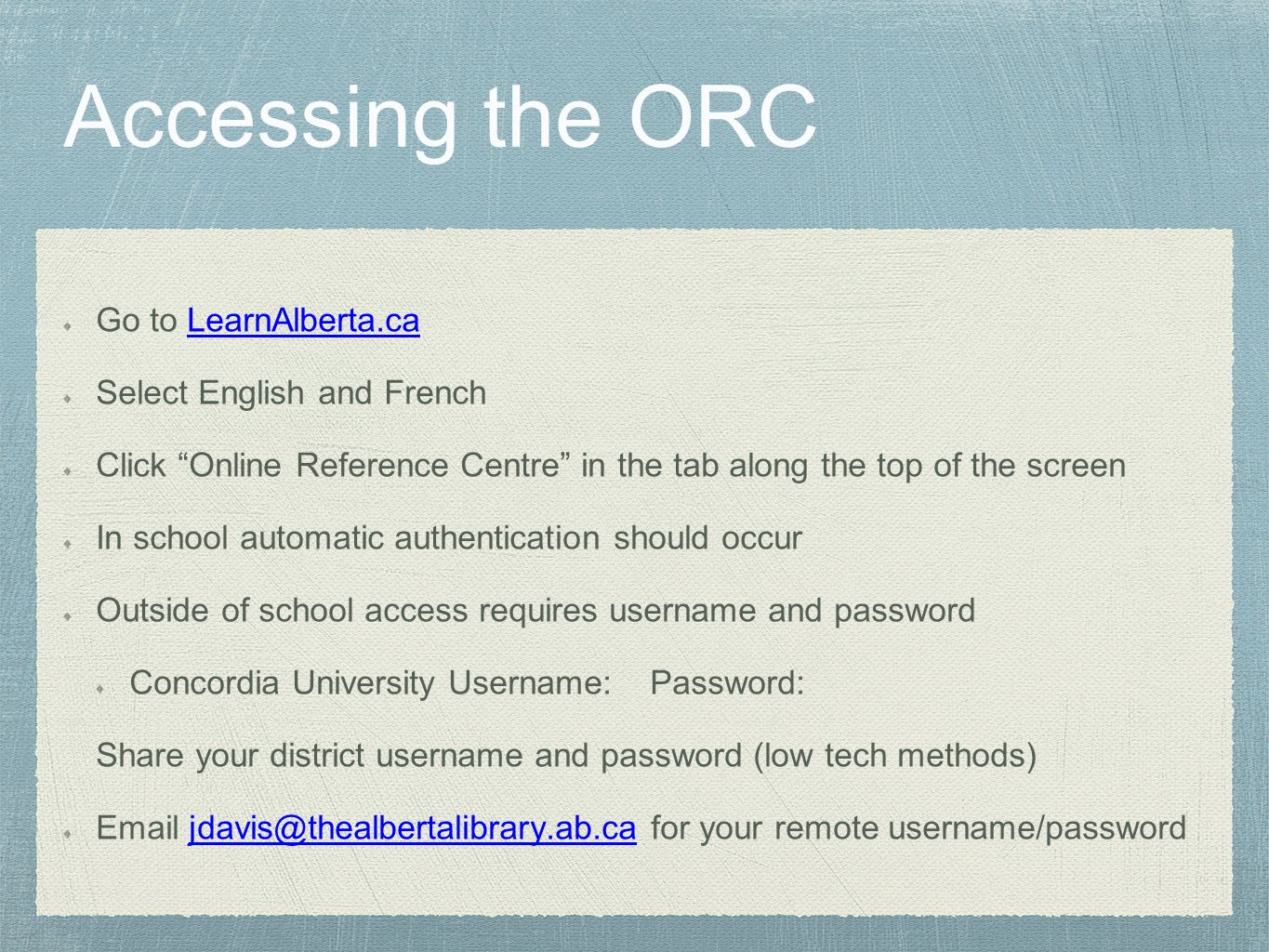 Accessing the ORC

Go to LearnAlberta.ca

Select English and French

Click “Online Reference Centre” in the tab along the top of the screen

In school automatic authentication should occur

Outside of school access requires username and password

Concordia University Username: Password:

Share your district username and password (low tech methods)

Email jdavis@thealbertalibrary.ab.ca for your remote username/password